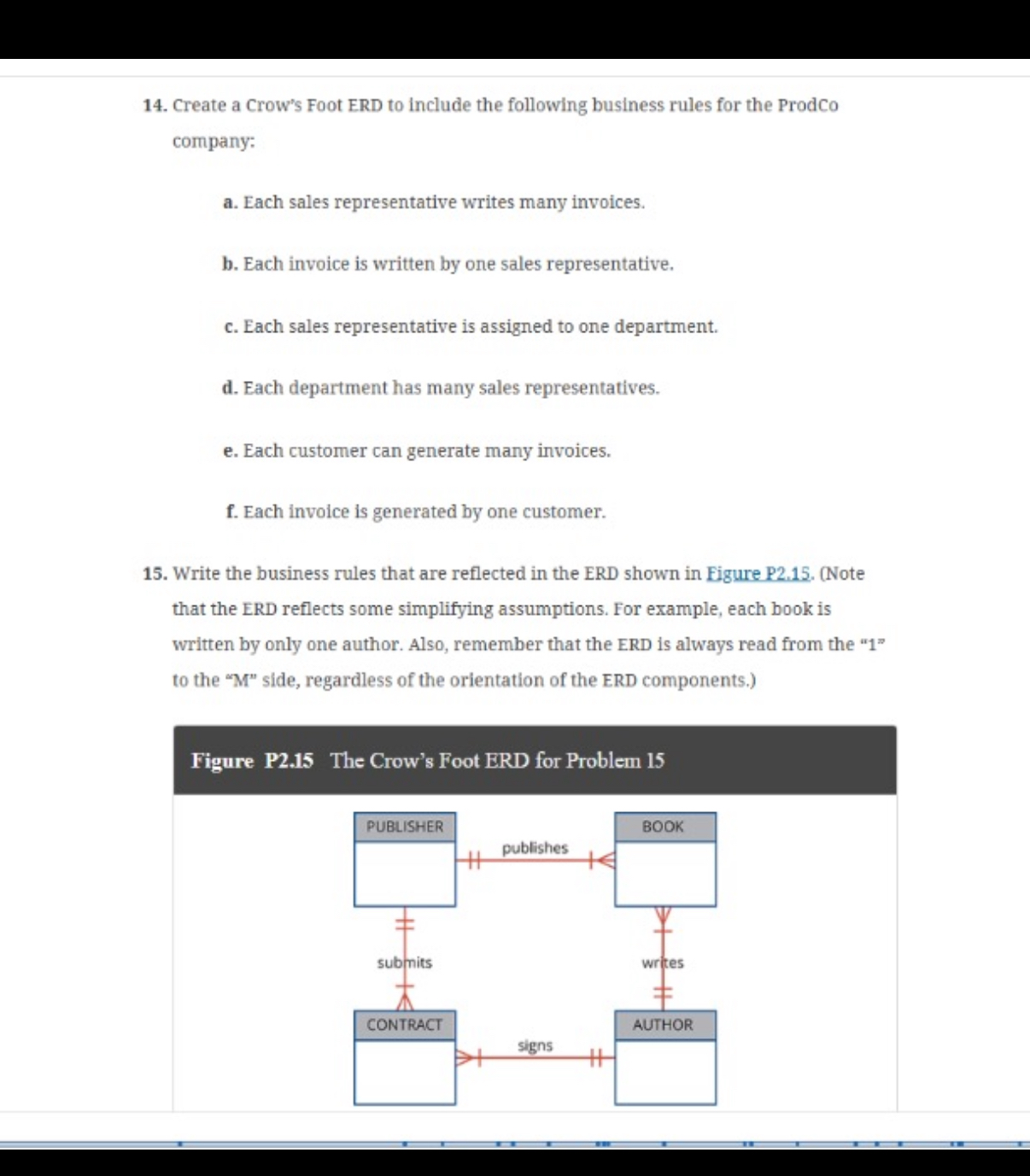 14. Create a Crow's Foot ERD to include the following business rules for the ProdCo company:

a. Each sales representative writes many invoices.

b. Each invoice is written by one sales representative.

c. Each sales representative is assigned to one department.

d. Each department has many sales representatives.

e. Each customer can generate many invoices.

f. Each invoice is generated by one customer.

15. Write the business rules that are reflected in the ERD shown in Figure P2.15. (Note that the ERD reflects some simplifying assumptions. For example, each book is written by only one author. Also, remember that the ERD is always read from the "1" to the "M" side, regardless of the orientation of the ERD components.)

Figure P2.15 The Crow's Foot ERD for Problem 15

PUBLISHER

publishes

BOOK

submits

writes

CONTRACT

signs

AUTHOR